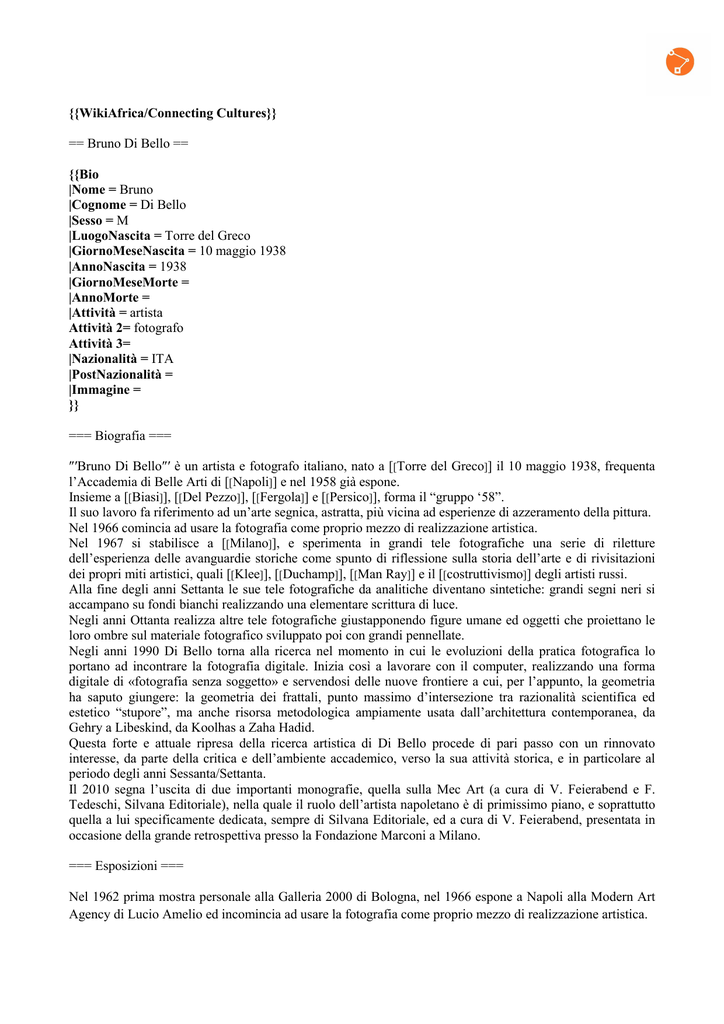 {{WikiAfrica/Connecting Cultures}}

== Bruno Di Bello ==

{{Bio
|Nome = Bruno
|Cognome = Di Bello
|Sesso = M
|LuogoNascita = Torre del Greco
|GiornoMeseNascita = 10 maggio 1938
|AnnoNascita = 1938
|GiornoMeseMorte =
|AnnoMorte =
|Attività = artista
Attività 2= fotografo
Attività 3=
|Nazionalità = ITA
|PostNazionalità =
|Immagine =
}}

=== Biografia ===

'''Bruno Di Bello''' è un artista e fotografo italiano, nato a [[Torre del Greco]] il 10 maggio 1938, frequenta l'Accademia di Belle Arti di [[Napoli]] e nel 1958 già espone.
Insieme a [[Biasi]], [[Del Pezzo]], [[Fergola]] e [[Persico]], forma il "gruppo '58".
Il suo lavoro fa riferimento ad un'arte segnica, astratta, più vicina ad esperienze di azzeramento della pittura.
Nel 1966 comincia ad usare la fotografia come proprio mezzo di realizzazione artistica.
Nel 1967 si stabilisce a [[Milano]], e sperimenta in grandi tele fotografiche una serie di riletture dell'esperienza delle avanguardie storiche come spunto di riflessione sulla storia dell'arte e di rivisitazioni dei propri miti artistici, quali [[Klee]], [[Duchamp]], [[Man Ray]] e il [[costruttivismo]] degli artisti russi.
Alla fine degli anni Settanta le sue tele fotografiche da analitiche diventano sintetiche: grandi segni neri si accampano su fondi bianchi realizzando una elementare scrittura di luce.
Negli anni Ottanta realizza altre tele fotografiche giustapponendo figure umane ed oggetti che proiettano le loro ombre sul materiale fotografico sviluppato poi con grandi pennellate.
Negli anni 1990 Di Bello torna alla ricerca nel momento in cui le evoluzioni della pratica fotografica lo portano ad incontrare la fotografia digitale. Inizia così a lavorare con il computer, realizzando una forma digitale di «fotografia senza soggetto» e servendosi delle nuove frontiere a cui, per l'appunto, la geometria ha saputo giungere: la geometria dei frattali, punto massimo d'intersezione tra razionalità scientifica ed estetico "stupore", ma anche risorsa metodologica ampiamente usata dall'architettura contemporanea, da Gehry a Libeskind, da Koolhas a Zaha Hadid.
Questa forte e attuale ripresa della ricerca artistica di Di Bello procede di pari passo con un rinnovato interesse, da parte della critica e dell'ambiente accademico, verso la sua attività storica, e in particolare al periodo degli anni Sessanta/Settanta.
Il 2010 segna l'uscita di due importanti monografie, quella sulla Mec Art (a cura di V. Feierabend e F. Tedeschi, Silvana Editoriale), nella quale il ruolo dell'artista napoletano è di primissimo piano, e soprattutto quella a lui specificamente dedicata, sempre di Silvana Editoriale, ed a cura di V. Feierabend, presentata in occasione della grande retrospettiva presso la Fondazione Marconi a Milano.

=== Esposizioni ===

Nel 1962 prima mostra personale alla Galleria 2000 di Bologna, nel 1966 espone a Napoli alla Modern Art Agency di Lucio Amelio ed incomincia ad usare la fotografia come proprio mezzo di realizzazione artistica.